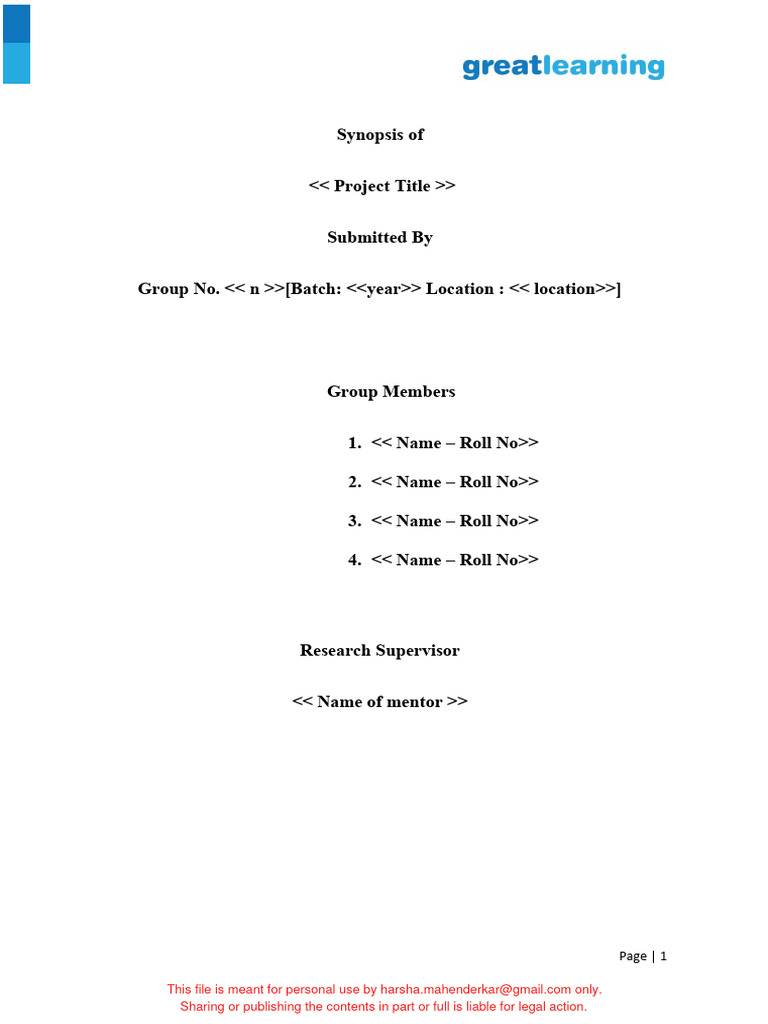 greatlearning

Synopsis of

<< Project Title >>

Submitted By

Group No. << n >>[Batch: <<year>> Location : << location>>]

Group Members

1. << Name – Roll No>>
2. << Name – Roll No>>
3. << Name – Roll No>>
4. << Name – Roll No>>

Research Supervisor

<< Name of mentor >>

Page | 1

This file is meant for personal use by harsha.mahenderkar@gmail.com only.
Sharing or publishing the contents in part or full is liable for legal action.